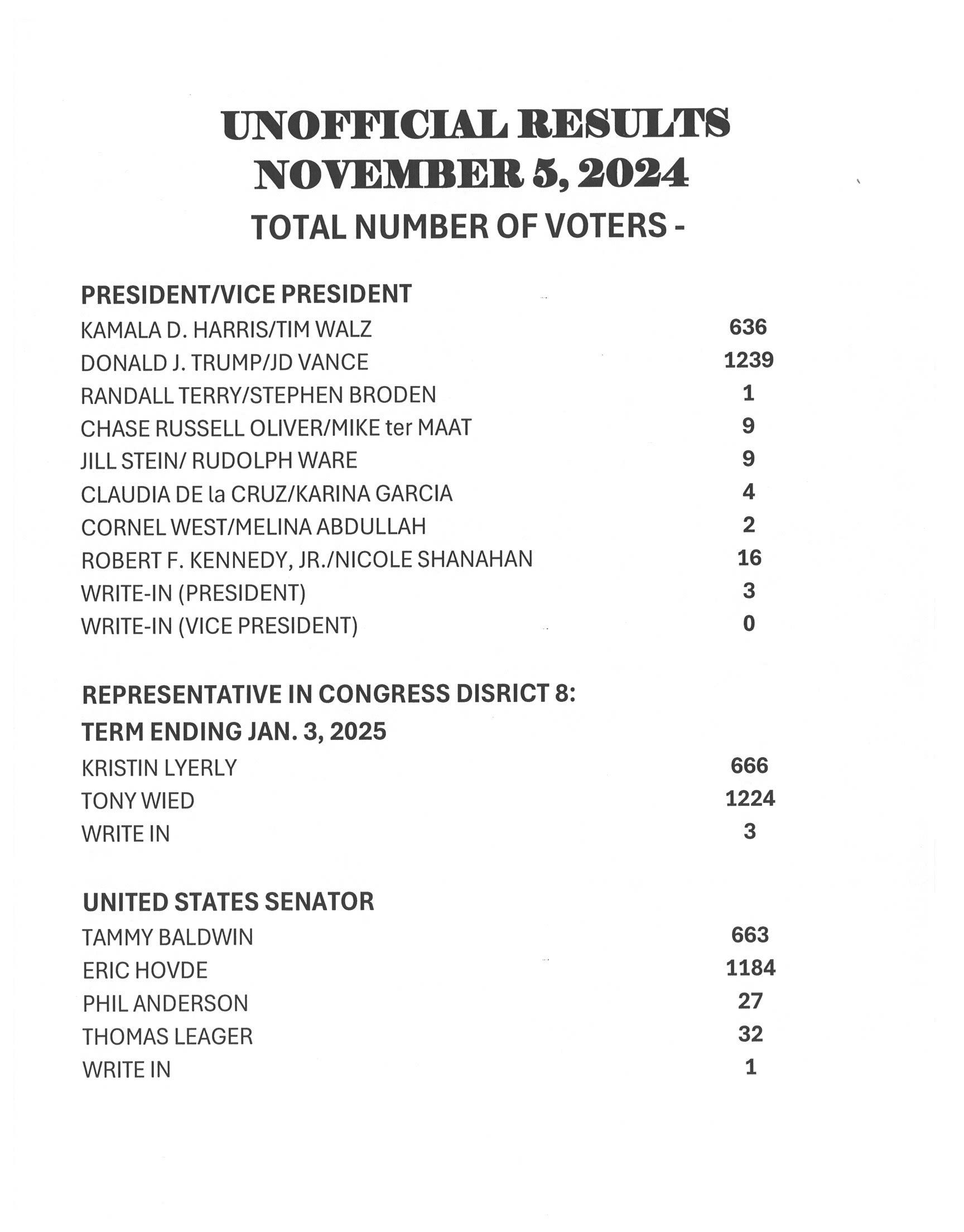 UNOFFICIAL RESULTS
NOVEMBER 5, 2024
TOTAL NUMBER OF VOTERS -

PRESIDENT/VICE PRESIDENT

| | |
|---|---|
| KAMALA D. HARRIS/TIM WALZ | 636 |
| DONALD J. TRUMP/JD VANCE | 1239 |
| RANDALL TERRY/STEPHEN BRODEN | 1 |
| CHASE RUSSELL OLIVER/MIKE ter MAAT | 9 |
| JILL STEIN/ RUDOLPH WARE | 9 |
| CLAUDIA DE la CRUZ/KARINA GARCIA | 4 |
| CORNEL WEST/MELINA ABDULLAH | 2 |
| ROBERT F. KENNEDY, JR./NICOLE SHANAHAN | 16 |
| WRITE-IN (PRESIDENT) | 3 |
| WRITE-IN (VICE PRESIDENT) | 0 |

REPRESENTATIVE IN CONGRESS DISRICT 8:
TERM ENDING JAN. 3, 2025

| | |
|---|---|
| KRISTIN LYERLY | 666 |
| TONY WIED | 1224 |
| WRITE IN | 3 |

UNITED STATES SENATOR

| | |
|---|---|
| TAMMY BALDWIN | 663 |
| ERIC HOVDE | 1184 |
| PHIL ANDERSON | 27 |
| THOMAS LEAGER | 32 |
| WRITE IN | 1 |